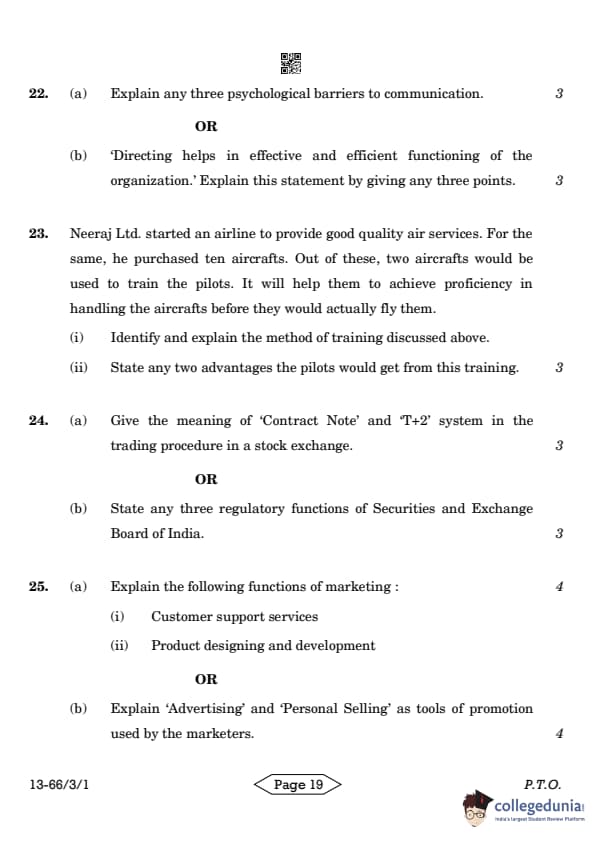 22. (a) Explain any three psychological barriers to communication. 3

OR

(b) 'Directing helps in effective and efficient functioning of the organization.' Explain this statement by giving any three points. 3

23. Neeraj Ltd. started an airline to provide good quality air services. For the same, he purchased ten aircrafts. Out of these, two aircrafts would be used to train the pilots. It will help them to achieve proficiency in handling the aircrafts before they would actually fly them.

(i) Identify and explain the method of training discussed above.

(ii) State any two advantages the pilots would get from this training. 3

24. (a) Give the meaning of 'Contract Note' and 'T+2' system in the trading procedure in a stock exchange. 3

OR

(b) State any three regulatory functions of Securities and Exchange Board of India. 3

25. (a) Explain the following functions of marketing : 4

(i) Customer support services

(ii) Product designing and development

OR

(b) Explain 'Advertising' and 'Personal Selling' as tools of promotion used by the marketers. 4

13-66/3/1 Page 19 P.T.O.

collegedunia
India's Largest Student Review Platform